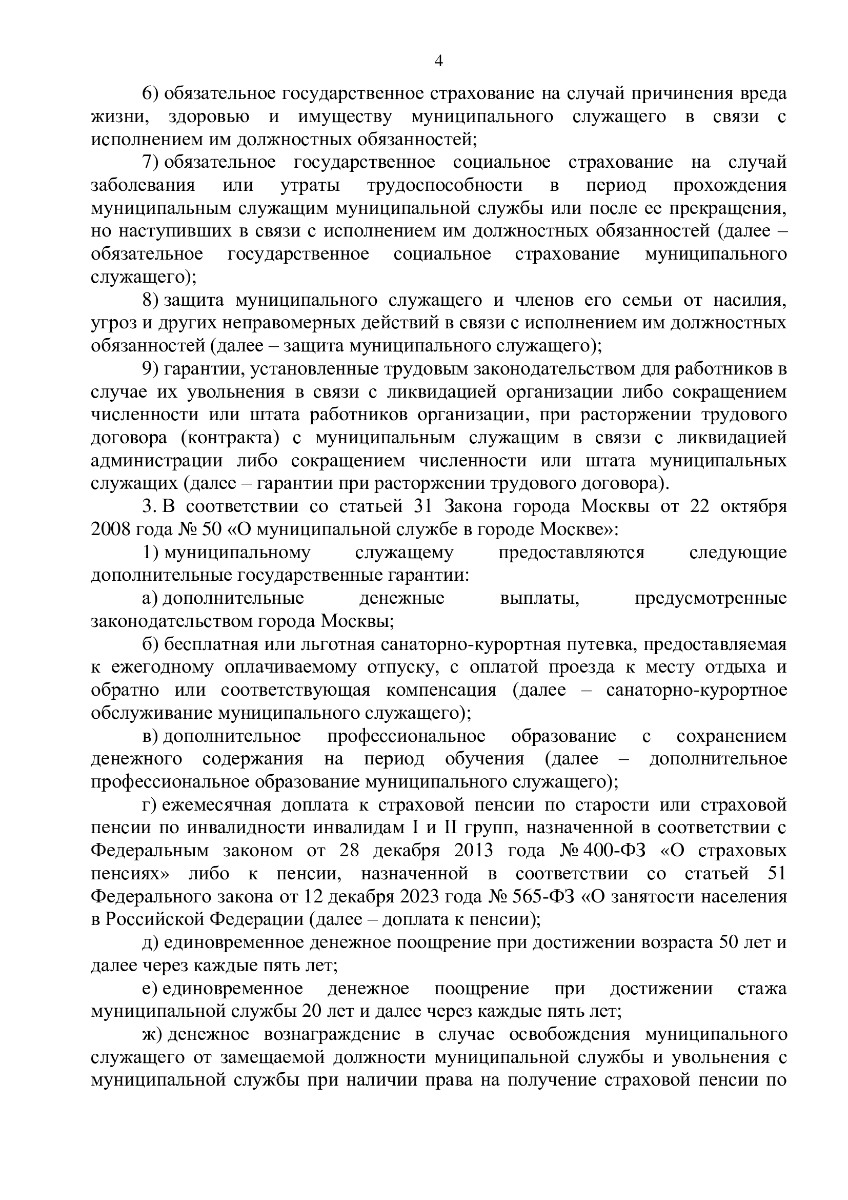 4

6) обязательное государственное страхование на случай причинения вреда жизни, здоровью и имуществу муниципального служащего в связи с исполнением им должностных обязанностей;

7) обязательное государственное социальное страхование на случай заболевания или утраты трудоспособности в период прохождения муниципальным служащим муниципальной службы или после ее прекращения, но наступивших в связи с исполнением им должностных обязанностей (далее – обязательное государственное социальное страхование муниципального служащего);

8) защита муниципального служащего и членов его семьи от насилия, угроз и других неправомерных действий в связи с исполнением им должностных обязанностей (далее – защита муниципального служащего);

9) гарантии, установленные трудовым законодательством для работников в случае их увольнения в связи с ликвидацией организации либо сокращением численности или штата работников организации, при расторжении трудового договора (контракта) с муниципальным служащим в связи с ликвидацией администрации либо сокращением численности или штата муниципальных служащих (далее – гарантии при расторжении трудового договора).

3. В соответствии со статьей 31 Закона города Москвы от 22 октября 2008 года № 50 «О муниципальной службе в городе Москве»:

1) муниципальному служащему предоставляются следующие дополнительные государственные гарантии:

а) дополнительные денежные выплаты, предусмотренные законодательством города Москвы;

б) бесплатная или льготная санаторно-курортная путевка, предоставляемая к ежегодному оплачиваемому отпуску, с оплатой проезда к месту отдыха и обратно или соответствующая компенсация (далее – санаторно-курортное обслуживание муниципального служащего);

в) дополнительное профессиональное образование с сохранением денежного содержания на период обучения (далее – дополнительное профессиональное образование муниципального служащего);

г) ежемесячная доплата к страховой пенсии по старости или страховой пенсии по инвалидности инвалидам I и II групп, назначенной в соответствии с Федеральным законом от 28 декабря 2013 года № 400-ФЗ «О страховых пенсиях» либо к пенсии, назначенной в соответствии со статьей 51 Федерального закона от 12 декабря 2023 года № 565-ФЗ «О занятости населения в Российской Федерации (далее – доплата к пенсии);

д) единовременное денежное поощрение при достижении возраста 50 лет и далее через каждые пять лет;

е) единовременное денежное поощрение при достижении стажа муниципальной службы 20 лет и далее через каждые пять лет;

ж) денежное вознаграждение в случае освобождения муниципального служащего от замещаемой должности муниципальной службы и увольнения с муниципальной службы при наличии права на получение страховой пенсии по